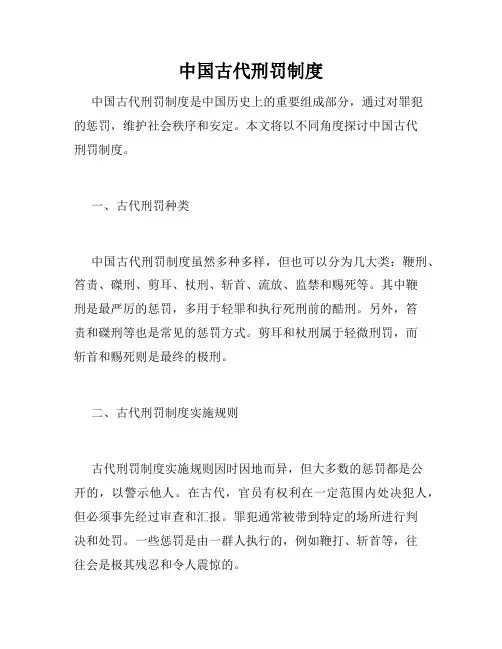 中国古代刑罚制度

中国古代刑罚制度是中国历史上的重要组成部分，通过对罪犯的惩罚，维护社会秩序和安定。本文将以不同角度探讨中国古代刑罚制度。

一、古代刑罚种类

中国古代刑罚制度虽然多种多样，但也可以分为几大类：鞭刑、笞责、磔刑、剪耳、杖刑、斩首、流放、监禁和赐死等。其中鞭刑是最严厉的惩罚，多用于轻罪和执行死刑前的酷刑。另外，笞责和磔刑等也是常见的惩罚方式。剪耳和杖刑属于轻微刑罚，而斩首和赐死则是最终的极刑。

二、古代刑罚制度实施规则

古代刑罚制度实施规则因时因地而异，但大多数的惩罚都是公开的，以警示他人。在古代，官员有权利在一定范围内处决犯人，但必须事先经过审查和汇报。罪犯通常被带到特定的场所进行判决和处罚。一些惩罚是由一群人执行的，例如鞭打、斩首等，往往会是极其残忍和令人震惊的。